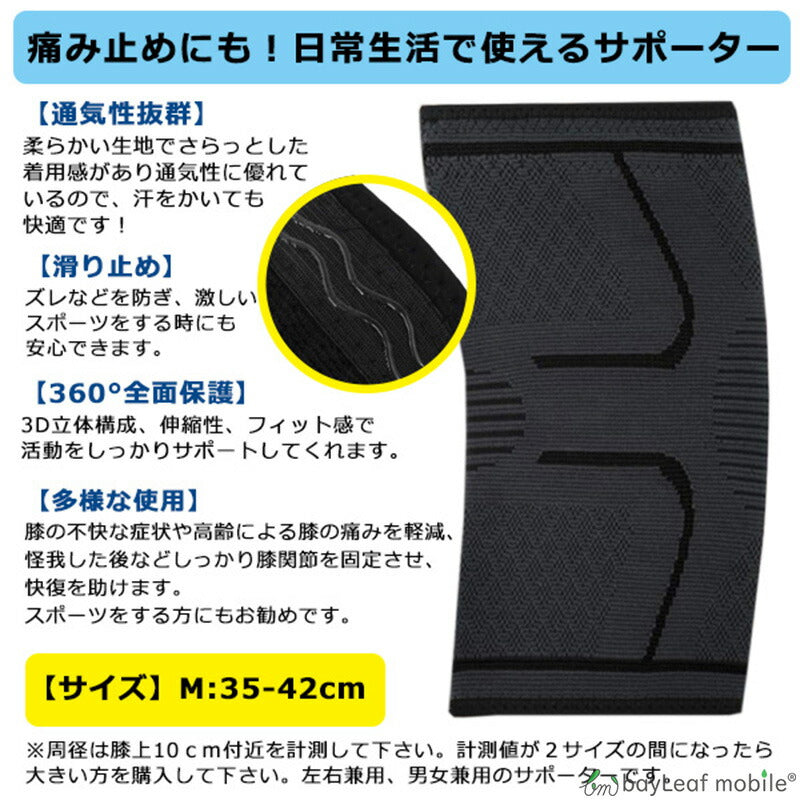 痛み止めにも！日常生活で使えるサポーター

【通気性抜群】
柔らかい生地でさらっとした着用感があり通気性に優れているので、汗をかいても快適です！

【滑り止め】
ズレなどを防ぎ、激しいスポーツをする時にも安心できます。

【360°全面保護】
3D立体構成、伸縮性、フィット感で活動をしっかりサポートしてくれます。

【多様な使用】
膝の不快な症状や高齢による膝の痛みを軽減、怪我した後などしっかり膝関節を固定させ、快復を助けます。
スポーツをする方にもお勧めです。

【サイズ】M:35-42cm

※周径は膝上10ｃｍ付近を計測して下さい。計測値が２サイズの間になったら大きい方を購入して下さい。左右兼用、男女兼用のサポーターです。

bayLeaf mobile®